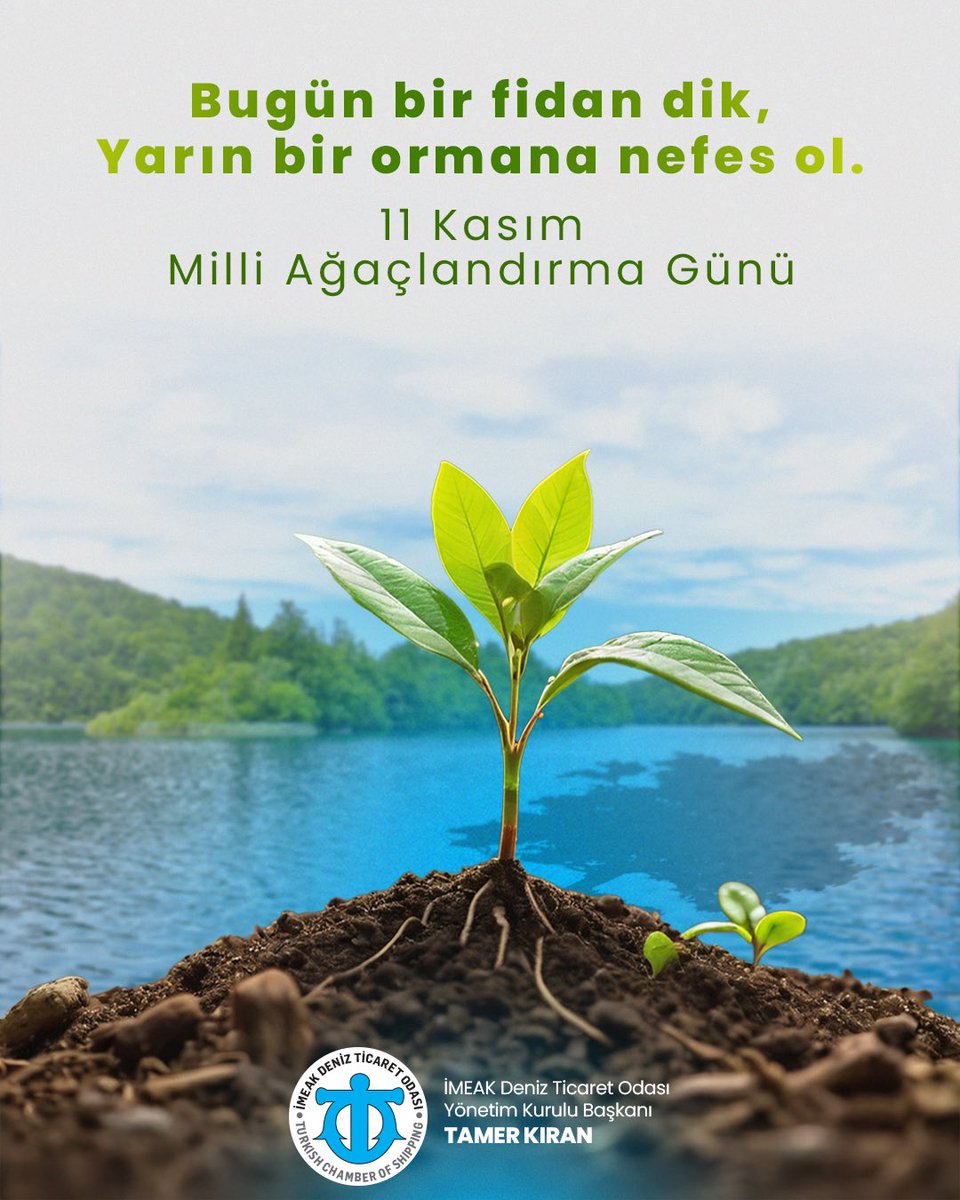 Bugün bir fidan dik,
Yarın bir ormana nefes ol.

11 Kasım
Milli Ağaçlandırma Günü

İMEAK DENİZ TİCARET ODASI
TURKISH CHAMBER OF SHIPPING

İMEAK Deniz Ticaret Odası
Yönetim Kurulu Başkanı
TAMER KIRAN